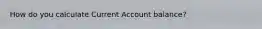 How do you calculate Current Account balance?